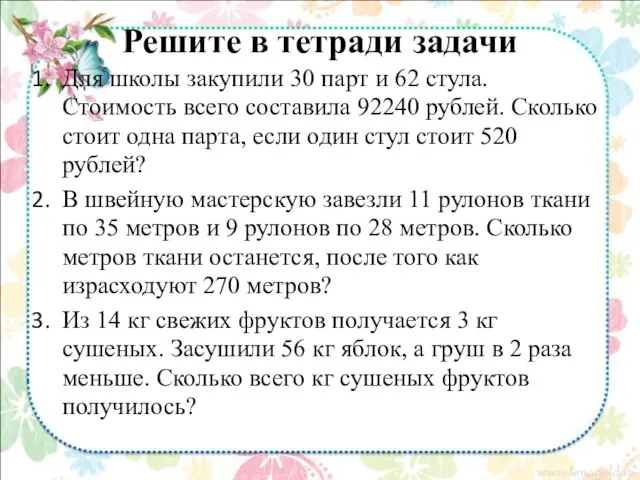 Решите в тетради задачи

1. Для школы закупили 30 парт и 62 стула. Стоимость всего составила 92240 рублей. Сколько стоит одна парта, если один стул стоит 520 рублей?

2. В швейную мастерскую завезли 11 рулонов ткани по 35 метров и 9 рулонов по 28 метров. Сколько метров ткани останется, после того как израсходуют 270 метров?

3. Из 14 кг свежих фруктов получается 3 кг сушеных. Засушили 56 кг яблок, а груш в 2 раза меньше. Сколько всего кг сушеных фруктов получилось?

www.lenagold.ru